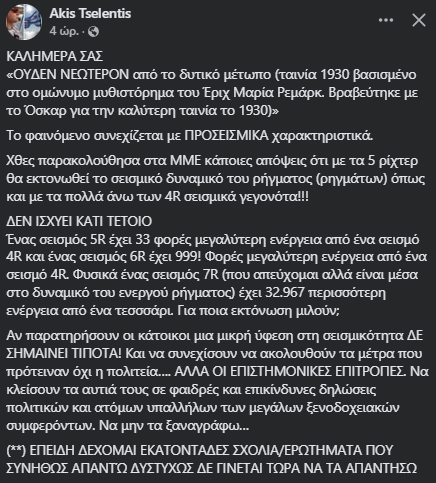 Akis Tselentis
4 ώρ. ·

ΚΑΛΗΜΕΡΑ ΣΑΣ
«ΟΥΔΕΝ ΝΕΩΤΕΡΟΝ από το δυτικό μέτωπο (ταινία 1930 βασισμένο στο ομώνυμο μυθιστόρημα του Έριχ Μαρία Ρεμάρκ. Βραβεύτηκε με το Όσκαρ για την καλύτερη ταινία το 1930)»

Το φαινόμενο συνεχίζεται με ΠΡΟΣΕΙΣΜΙΚΑ χαρακτηριστικά.

Χθες παρακολούθησα στα ΜΜΕ κάποιες απόψεις ότι με τα 5 ρίχτερ θα εκτονωθεί το σεισμικό δυναμικό του ρήγματος (ρηγμάτων) όπως και με τα πολλά άνω των 4R σεισμικά γεγονότα!!!

ΔΕΝ ΙΣΧΥΕΙ ΚΑΤΙ ΤΕΤΟΙΟ
Ένας σεισμός 5R έχει 33 φορές μεγαλύτερη ενέργεια από ένα σεισμό 4R και ένας σεισμός 6R έχει 999! Φορές μεγαλύτερη ενέργεια από ένα σεισμό 4R. Φυσικά ένας σεισμός 7R (που απεύχομαι αλλά είναι μέσα στο δυναμικό του ενεργού ρήγματος) έχει 32.967 περισσότερη ενέργεια από ένα τεσσάρι. Για ποια εκτόνωση μιλούν;

Αν παρατηρήσουν οι κάτοικοι μια μικρή ύφεση στη σεισμικότητα ΔΕ ΣΗΜΑΙΝΕΙ ΤΙΠΟΤΑ! Και να συνεχίσουν να ακολουθούν τα μέτρα που πρότειναν όχι η πολιτεία.... ΑΛΛΑ ΟΙ ΕΠΙΣΤΗΜΟΝΙΚΕΣ ΕΠΙΤΡΟΠΕΣ. Να κλείσουν τα αυτιά τους σε φαιδρές και επικίνδυνες δηλώσεις πολιτικών και ατόμων υπαλλήλων των μεγάλων ξενοδοχειακών συμφερόντων. Να μην τα ξαναγράφω...

(**) ΕΠΕΙΔΗ ΔΕΧΟΜΑΙ ΕΚΑΤΟΝΤΑΔΕΣ ΣΧΟΛΙΑ/ΕΡΩΤΗΜΑΤΑ ΠΟΥ ΣΥΝΗΘΩΣ ΑΠΑΝΤΩ ΔΥΣΤΥΧΩΣ ΔΕ ΓΙΝΕΤΑΙ ΤΩΡΑ ΝΑ ΤΑ ΑΠΑΝΤΗΣΩ